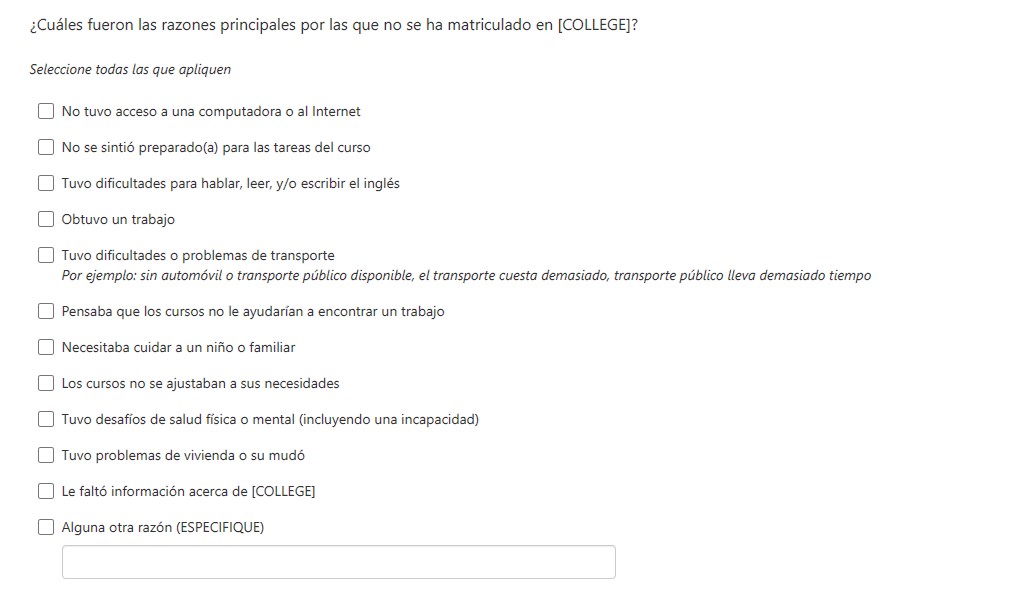 ¿Cuáles fueron las razones principales por las que no se ha matriculado en [COLLEGE]?

Seleccione todas las que apliquen

No tuvo acceso a una computadora o al Internet

No se sintió preparado(a) para las tareas del curso

Tuvo dificultades para hablar, leer, y/o escribir el inglés

Obtuvo un trabajo

Tuvo dificultades o problemas de transporte
Por ejemplo: sin automóvil o transporte público disponible, el transporte cuesta demasiado, transporte público lleva demasiado tiempo

Pensaba que los cursos no le ayudarían a encontrar un trabajo

Necesitaba cuidar a un niño o familiar

Los cursos no se ajustaban a sus necesidades

Tuvo desafíos de salud física o mental (incluyendo una incapacidad)

Tuvo problemas de vivienda o su mudó

Le faltó información acerca de [COLLEGE]

Alguna otra razón (ESPECIFIQUE)